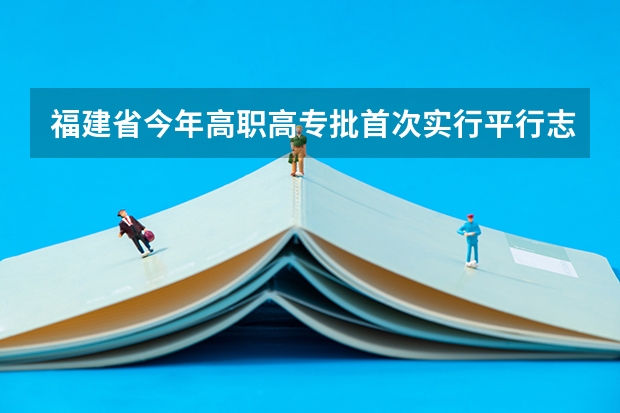 福建省今年高职高专批首次实行平行志